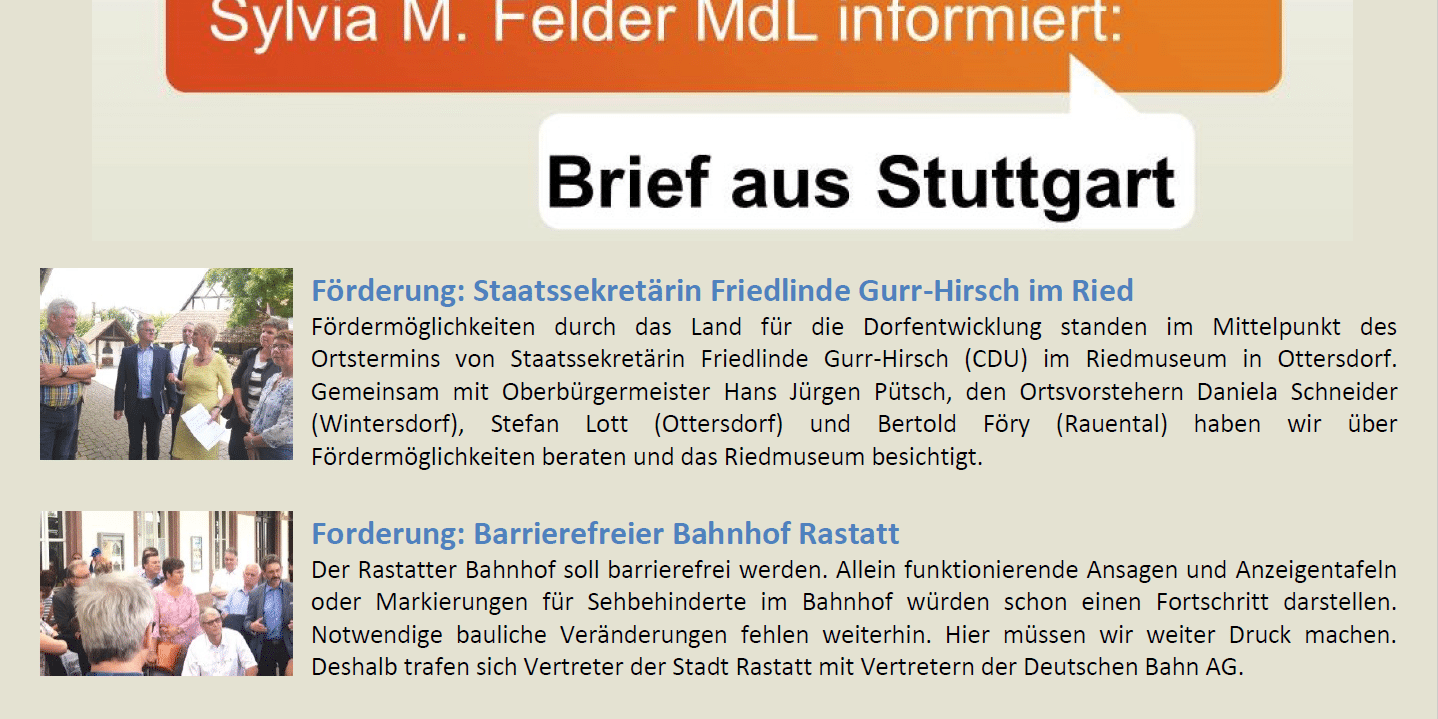 Sylvia M. Felder MdL informiert:

Brief aus Stuttgart

Förderung: Staatssekretärin Friedlinde Gurr-Hirsch im Ried

Fördermöglichkeiten durch das Land für die Dorfentwicklung standen im Mittelpunkt des Ortstermins von Staatssekretärin Friedlinde Gurr-Hirsch (CDU) im Riedmuseum in Ottersdorf. Gemeinsam mit Oberbürgermeister Hans Jürgen Pütsch, den Ortsvorstehern Daniela Schneider (Wintersdorf), Stefan Lott (Ottersdorf) und Bertold Föry (Rauental) haben wir über Fördermöglichkeiten beraten und das Riedmuseum besichtigt.

Forderung: Barrierefreier Bahnhof Rastatt

Der Rastatter Bahnhof soll barrierefrei werden. Allein funktionierende Ansagen und Anzeigentafeln oder Markierungen für Sehbehinderte im Bahnhof würden schon einen Fortschritt darstellen. Notwendige bauliche Veränderungen fehlen weiterhin. Hier müssen wir weiter Druck machen. Deshalb trafen sich Vertreter der Stadt Rastatt mit Vertretern der Deutschen Bahn AG.